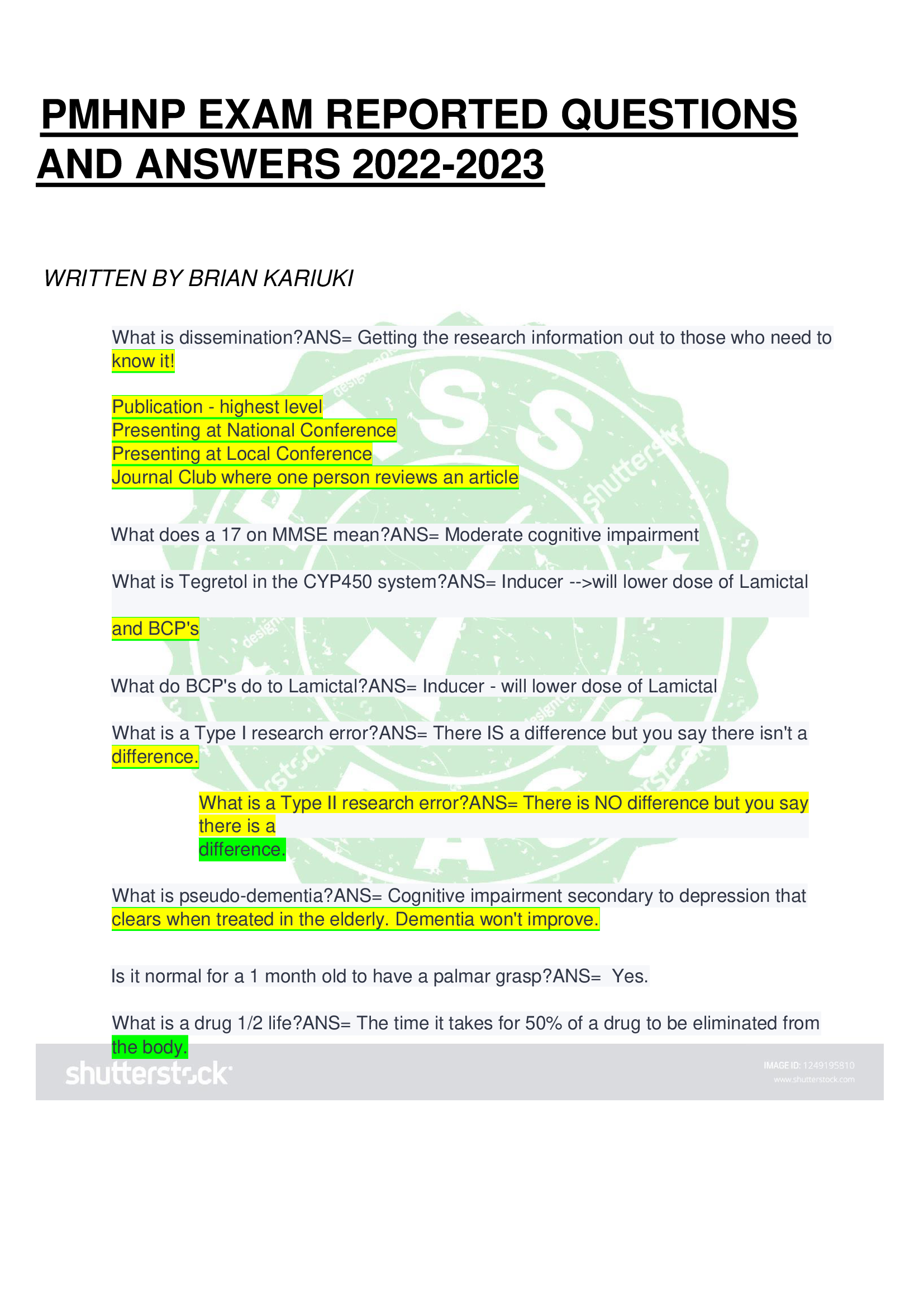 PMHNP EXAM REPORTED QUESTIONS AND ANSWERS 2022-2023

WRITTEN BY BRIAN KARIUKI

What is dissemination?ANS= Getting the research information out to those who need to know it!

Publication - highest level
Presenting at National Conference
Presenting at Local Conference
Journal Club where one person reviews an article

What does a 17 on MMSE mean?ANS= Moderate cognitive impairment

What is Tegretol in the CYP450 system?ANS= Inducer -->will lower dose of Lamictal

and BCP's

What do BCP's do to Lamictal?ANS= Inducer - will lower dose of Lamictal

What is a Type I research error?ANS= There IS a difference but you say there isn't a difference.

What is a Type II research error?ANS= There is NO difference but you say there is a difference.

What is pseudo-dementia?ANS= Cognitive impairment secondary to depression that clears when treated in the elderly. Dementia won't improve.

Is it normal for a 1 month old to have a palmar grasp?ANS= Yes.

What is a drug 1/2 life?ANS= The time it takes for 50% of a drug to be eliminated from the body.

shutterstock

IMAGE ID: 1249195810
www.shutterstock.com